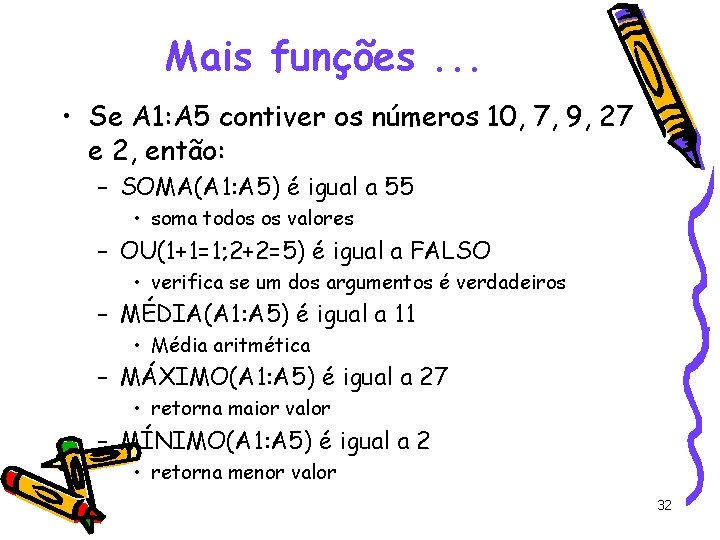 Mais funções ...

• Se A1:A5 contiver os números 10, 7, 9, 27 e 2, então:
– SOMA(A1:A5) é igual a 55
• soma todos os valores
– OU(1+1=1;2+2=5) é igual a FALSO
• verifica se um dos argumentos é verdadeiros
– MÉDIA(A1:A5) é igual a 11
• Média aritmética
– MÁXIMO(A1:A5) é igual a 27
• retorna maior valor
– MÍNIMO(A1:A5) é igual a 2
• retorna menor valor

32